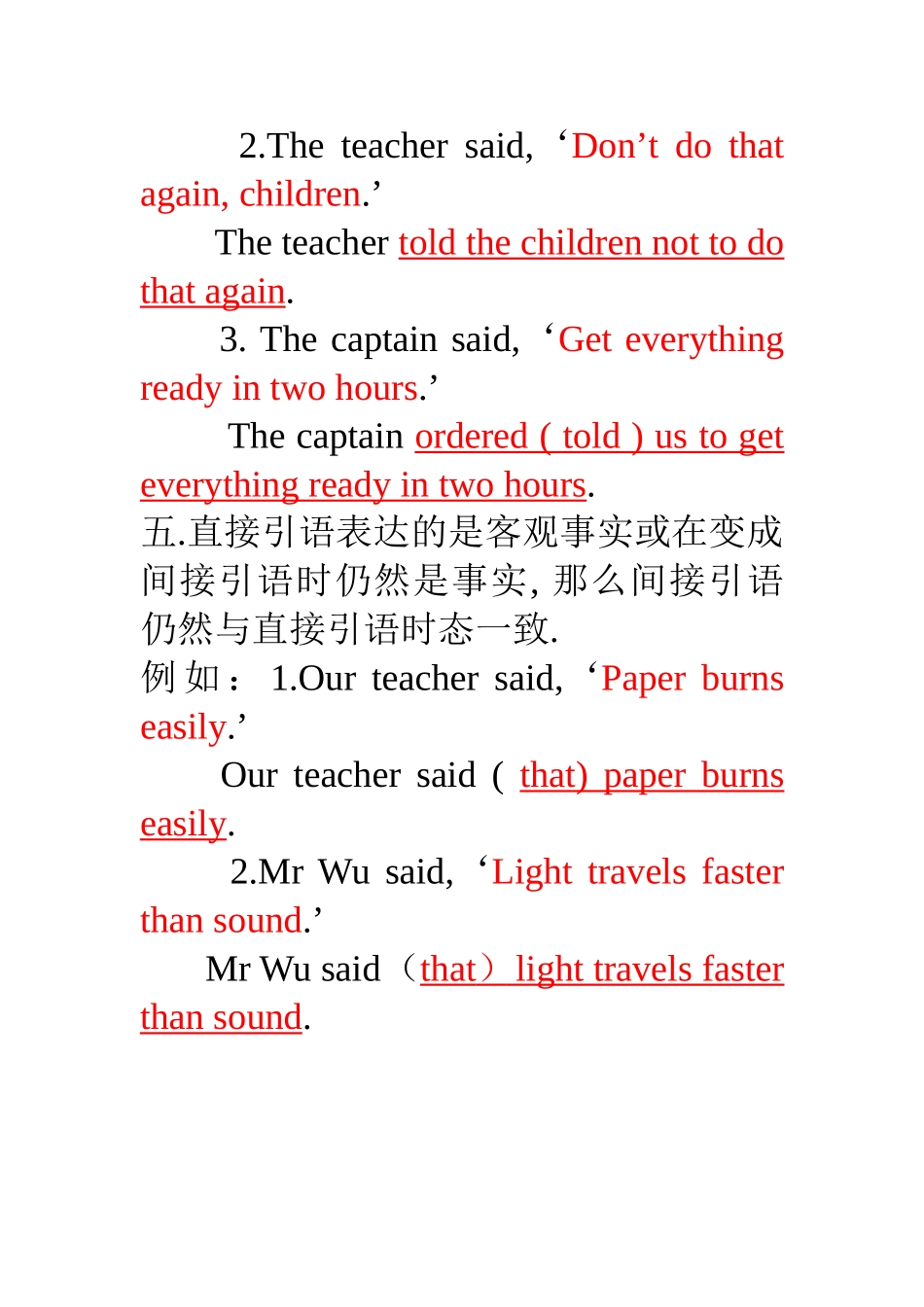 2.The teacher said, ‘Don’t do that again, children.’

The teacher told the children not to do that again.

3. The captain said, ‘Get everything ready in two hours.’

The captain ordered ( told ) us to get everything ready in two hours.

五.直接引语表达的是客观事实或在变成间接引语时仍然是事实, 那么间接引语仍然与直接引语时态一致.

例如： 1.Our teacher said, ‘Paper burns easily.’

Our teacher said ( that) paper burns easily.

2.Mr Wu said, ‘Light travels faster than sound.’

Mr Wu said（that） light travels faster than sound.